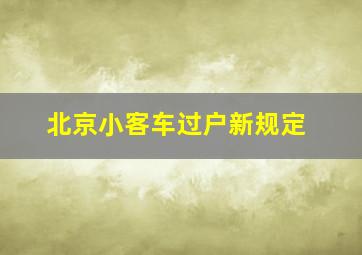 北京小客车过户新规定